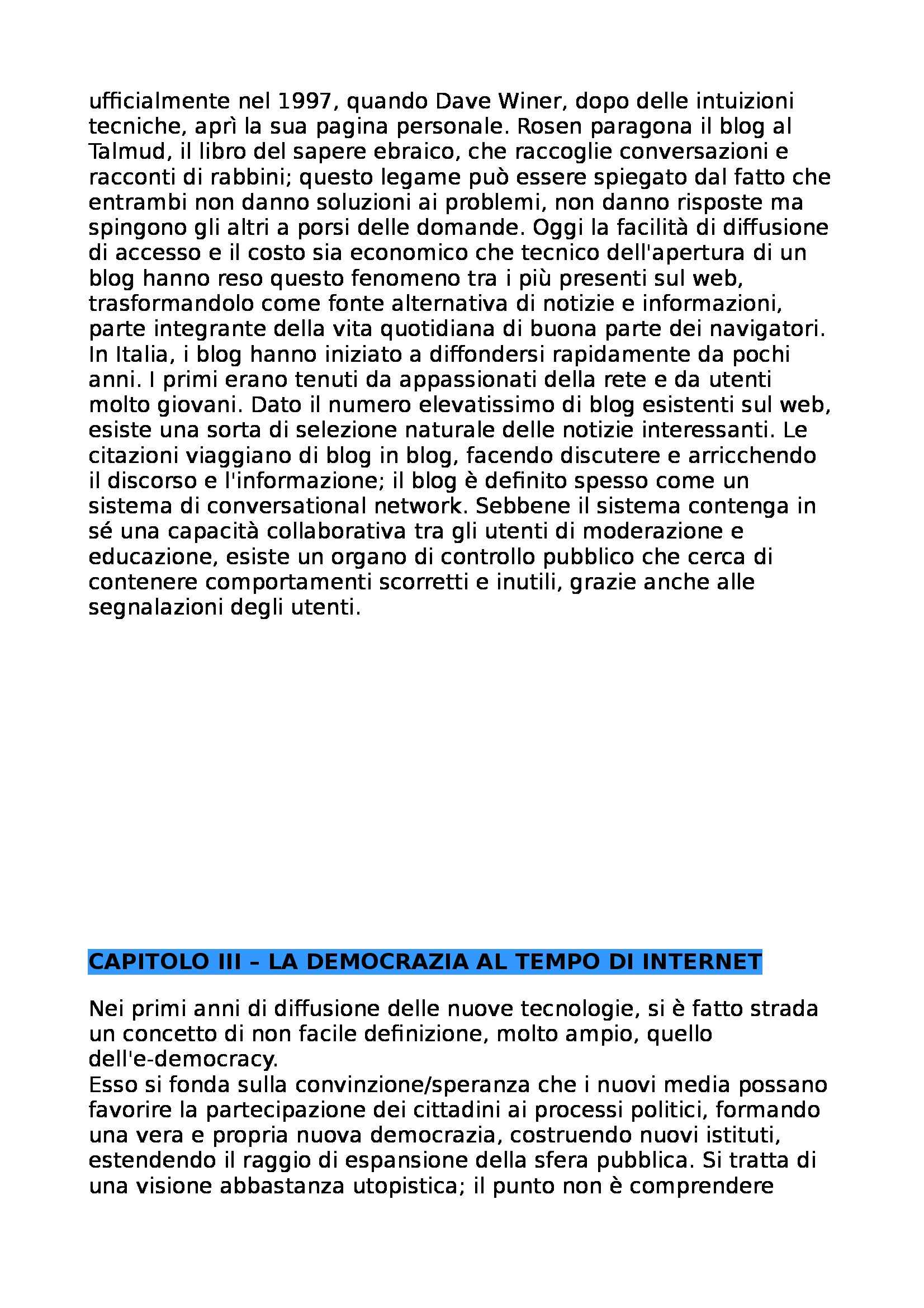 ufficialmente nel 1997, quando Dave Winer, dopo delle intuizioni tecniche, aprì la sua pagina personale. Rosen paragona il blog al Talmud, il libro del sapere ebraico, che raccoglie conversazioni e racconti di rabbini; questo legame può essere spiegato dal fatto che entrambi non danno soluzioni ai problemi, non danno risposte ma spingono gli altri a porsi delle domande. Oggi la facilità di diffusione di accesso e il costo sia economico che tecnico dell'apertura di un blog hanno reso questo fenomeno tra i più presenti sul web, trasformandolo come fonte alternativa di notizie e informazioni, parte integrante della vita quotidiana di buona parte dei navigatori. In Italia, i blog hanno iniziato a diffondersi rapidamente da pochi anni. I primi erano tenuti da appassionati della rete e da utenti molto giovani. Dato il numero elevatissimo di blog esistenti sul web, esiste una sorta di selezione naturale delle notizie interessanti. Le citazioni viaggiano di blog in blog, facendo discutere e arricchendo il discorso e l'informazione; il blog è definito spesso come un sistema di conversational network. Sebbene il sistema contenga in sé una capacità collaborativa tra gli utenti di moderazione e educazione, esiste un organo di controllo pubblico che cerca di contenere comportamenti scorretti e inutili, grazie anche alle segnalazioni degli utenti.

CAPITOLO III – LA DEMOCRAZIA AL TEMPO DI INTERNET

Nei primi anni di diffusione delle nuove tecnologie, si è fatto strada un concetto di non facile definizione, molto ampio, quello dell'e-democracy.
Esso si fonda sulla convinzione/speranza che i nuovi media possano favorire la partecipazione dei cittadini ai processi politici, formando una vera e propria nuova democrazia, costruendo nuovi istituti, estendendo il raggio di espansione della sfera pubblica. Si tratta di una visione abbastanza utopistica; il punto non è comprendere